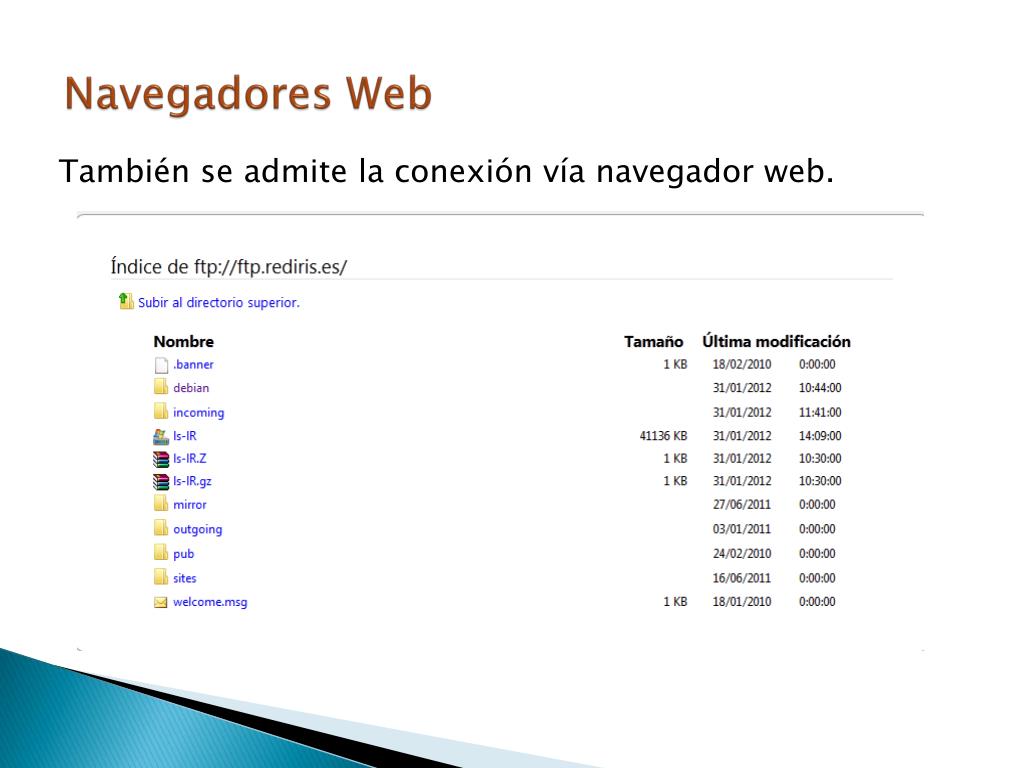 Navegadores Web

También se admite la conexión vía navegador web.

Índice de ftp://ftp.rediris.es/

Subir al directorio superior.

| Nombre | Tamaño | Última modificación | |
|---|---|---|---|
| .banner | 1 KB | 18/02/2010 | 0:00:00 |
| debian | | 31/01/2012 | 10:44:00 |
| incoming | | 31/01/2012 | 11:41:00 |
| ls-lR | 41136 KB | 31/01/2012 | 14:09:00 |
| ls-lR.Z | 1 KB | 31/01/2012 | 10:30:00 |
| ls-lR.gz | 1 KB | 31/01/2012 | 10:30:00 |
| mirror | | 27/06/2011 | 0:00:00 |
| outgoing | | 03/01/2011 | 0:00:00 |
| pub | | 24/02/2010 | 0:00:00 |
| sites | | 16/06/2011 | 0:00:00 |
| welcome.msg | 1 KB | 18/01/2010 | 0:00:00 |